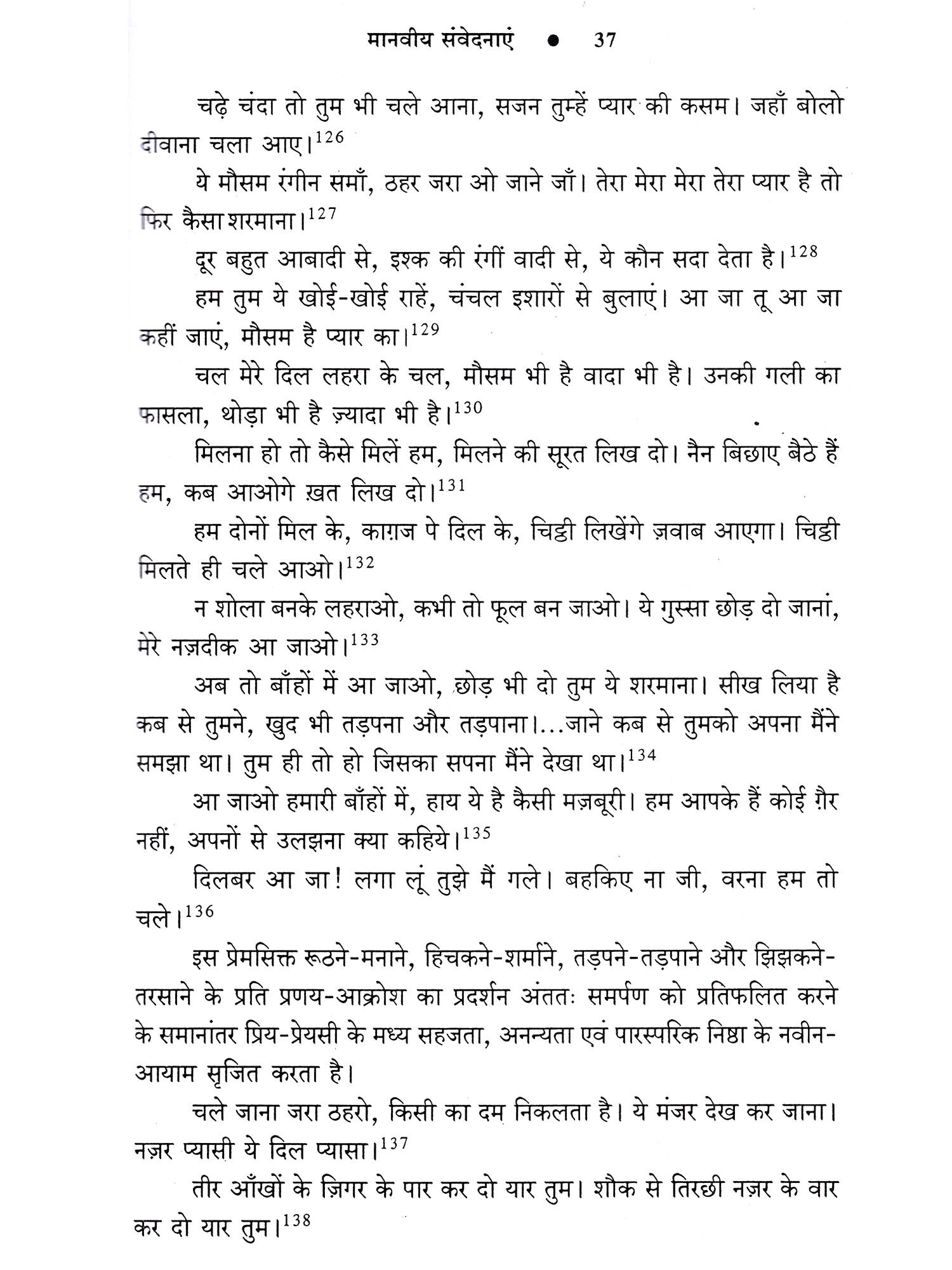 मानवीय संवेदनाएं ● 37

चढ़े चंदा तो तुम भी चले आना, सजन तुम्हें प्यार की कसम। जहाँ बोलो दीवाना चला आए।$^{126}$

ये मौसम रंगीन समाँ, ठहर जरा ओ जाने जाँ। तेरा मेरा मेरा तेरा प्यार है तो फिर कैसा शरमाना।$^{127}$

दूर बहुत आबादी से, इश्क की रंगीं वादी से, ये कौन सदा देता है।$^{128}$

हम तुम ये खोई-खोई राहें, चंचल इशारों से बुलाएं। आ जा तू आ जा कहीं जाएं, मौसम है प्यार का।$^{129}$

चल मेरे दिल लहरा के चल, मौसम भी है वादा भी है। उनकी गली का फासला, थोड़ा भी है ज़्यादा भी है।$^{130}$

मिलना हो तो कैसे मिलें हम, मिलने की सूरत लिख दो। नैन बिछाए बैठे हैं हम, कब आओगे ख़त लिख दो।$^{131}$

हम दोनों मिल के, काग़ज पे दिल के, चिट्ठी लिखेंगे ज़वाब आएगा। चिट्ठी मिलते ही चले आओ।$^{132}$

न शोला बनके लहराओ, कभी तो फूल बन जाओ। ये गुस्सा छोड़ दो जानां, मेरे नज़दीक आ जाओ।$^{133}$

अब तो बाँहों में आ जाओ, छोड़ भी दो तुम ये शरमाना। सीख लिया है कब से तुमने, खुद भी तड़पना और तड़पाना।...जाने कब से तुमको अपना मैंने समझा था। तुम ही तो हो जिसका सपना मैंने देखा था।$^{134}$

आ जाओ हमारी बाँहों में, हाय ये है कैसी मज़बूरी। हम आपके हैं कोई ग़ैर नहीं, अपनों से उलझना क्या कहिये।$^{135}$

दिलबर आ जा! लगा लूं तुझे मैं गले। बहकिए ना जी, वरना हम तो चले।$^{136}$

इस प्रेमसिक्त रूठने-मनाने, हिचकने-शर्माने, तड़पने-तड़पाने और झिझकने-तरसाने के प्रति प्रणय-आक्रोश का प्रदर्शन अंततः समर्पण को प्रतिफलित करने के समानांतर प्रिय-प्रेयसी के मध्य सहजता, अनन्यता एवं पारस्परिक निष्ठा के नवीन-आयाम सृजित करता है।

चले जाना जरा ठहरो, किसी का दम निकलता है। ये मंजर देख कर जाना। नज़र प्यासी ये दिल प्यासा।$^{137}$

तीर आँखों के ज़िगर के पार कर दो यार तुम। शौक से तिरछी नज़र के वार कर दो यार तुम।$^{138}$